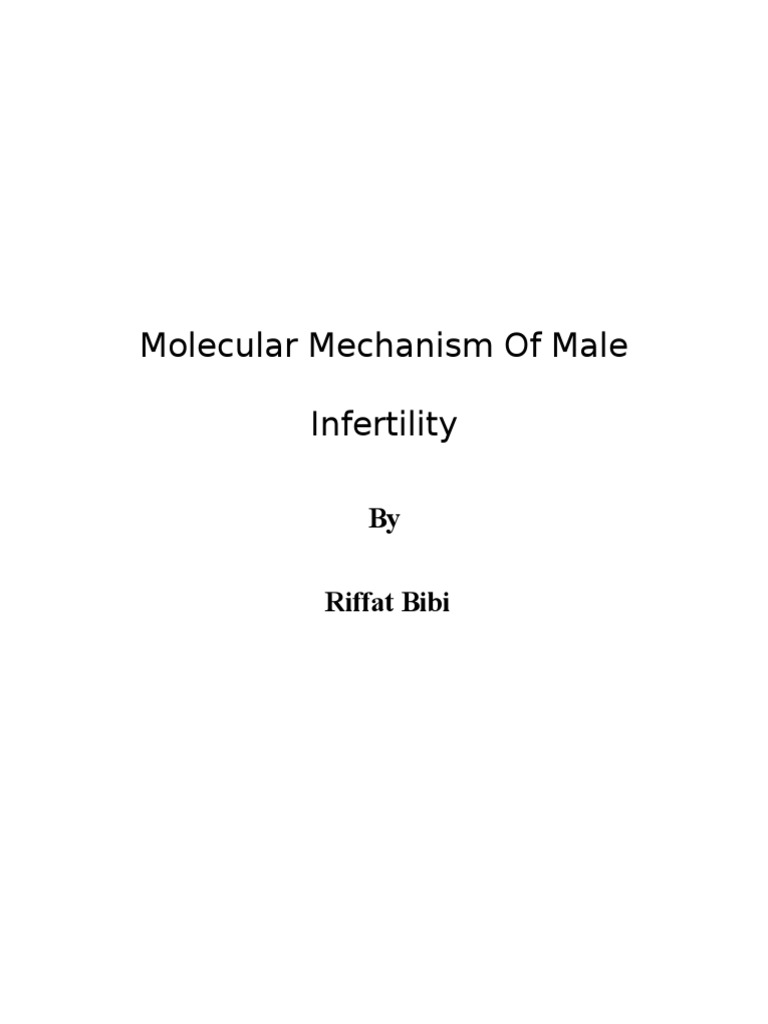 Molecular Mechanism Of Male

Infertility

By

Riffat Bibi